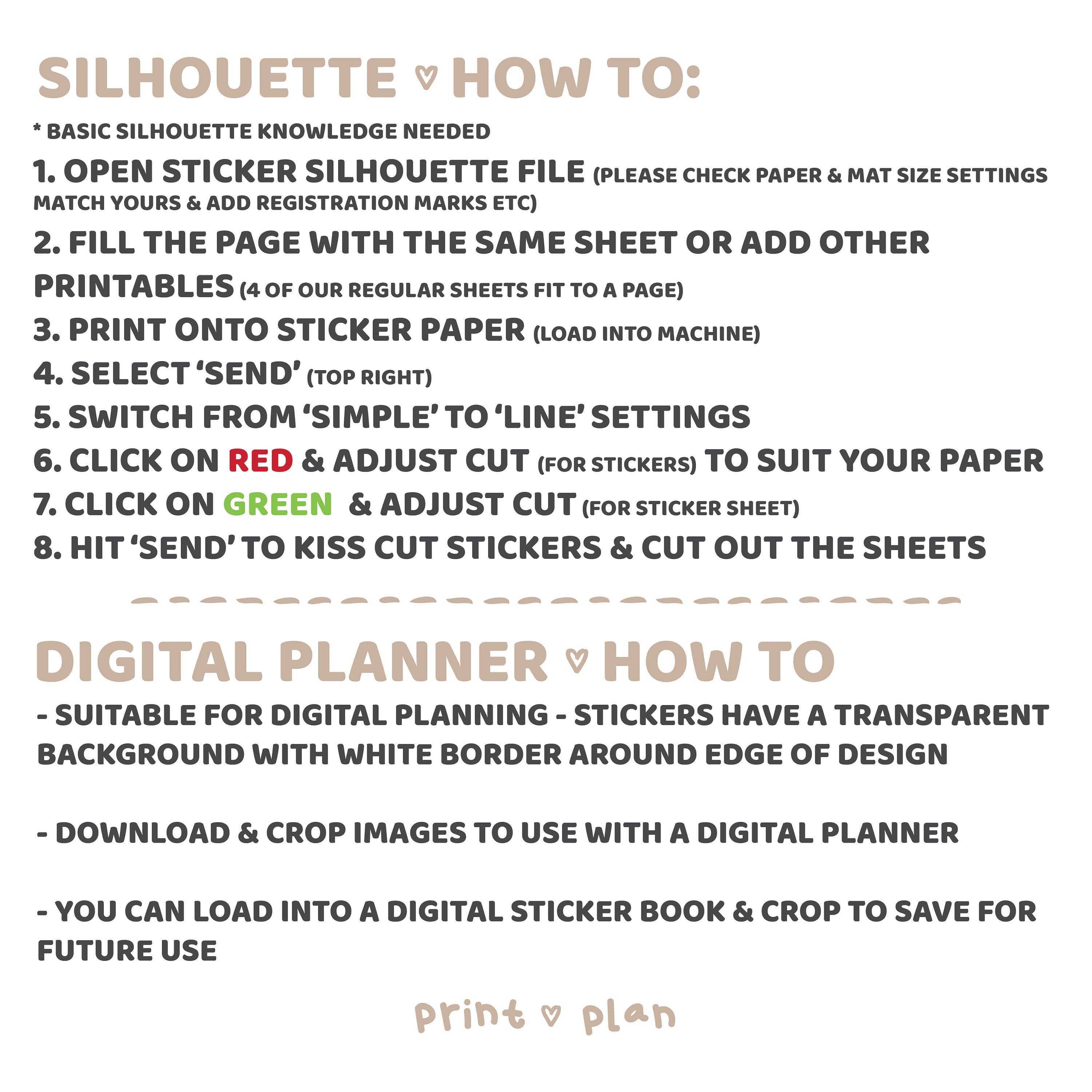 SILHOUETTE ♡ HOW TO:

* BASIC SILHOUETTE KNOWLEDGE NEEDED

1. OPEN STICKER SILHOUETTE FILE (PLEASE CHECK PAPER & MAT SIZE SETTINGS MATCH YOURS & ADD REGISTRATION MARKS ETC)

2. FILL THE PAGE WITH THE SAME SHEET OR ADD OTHER PRINTABLES (4 OF OUR REGULAR SHEETS FIT TO A PAGE)

3. PRINT ONTO STICKER PAPER (LOAD INTO MACHINE)

4. SELECT 'SEND' (TOP RIGHT)

5. SWITCH FROM 'SIMPLE' TO 'LINE' SETTINGS

6. CLICK ON RED & ADJUST CUT (FOR STICKERS) TO SUIT YOUR PAPER

7. CLICK ON GREEN & ADJUST CUT (FOR STICKER SHEET)

8. HIT 'SEND' TO KISS CUT STICKERS & CUT OUT THE SHEETS

DIGITAL PLANNER ♡ HOW TO

- SUITABLE FOR DIGITAL PLANNING - STICKERS HAVE A TRANSPARENT BACKGROUND WITH WHITE BORDER AROUND EDGE OF DESIGN

- DOWNLOAD & CROP IMAGES TO USE WITH A DIGITAL PLANNER

- YOU CAN LOAD INTO A DIGITAL STICKER BOOK & CROP TO SAVE FOR FUTURE USE

print ♡ plan